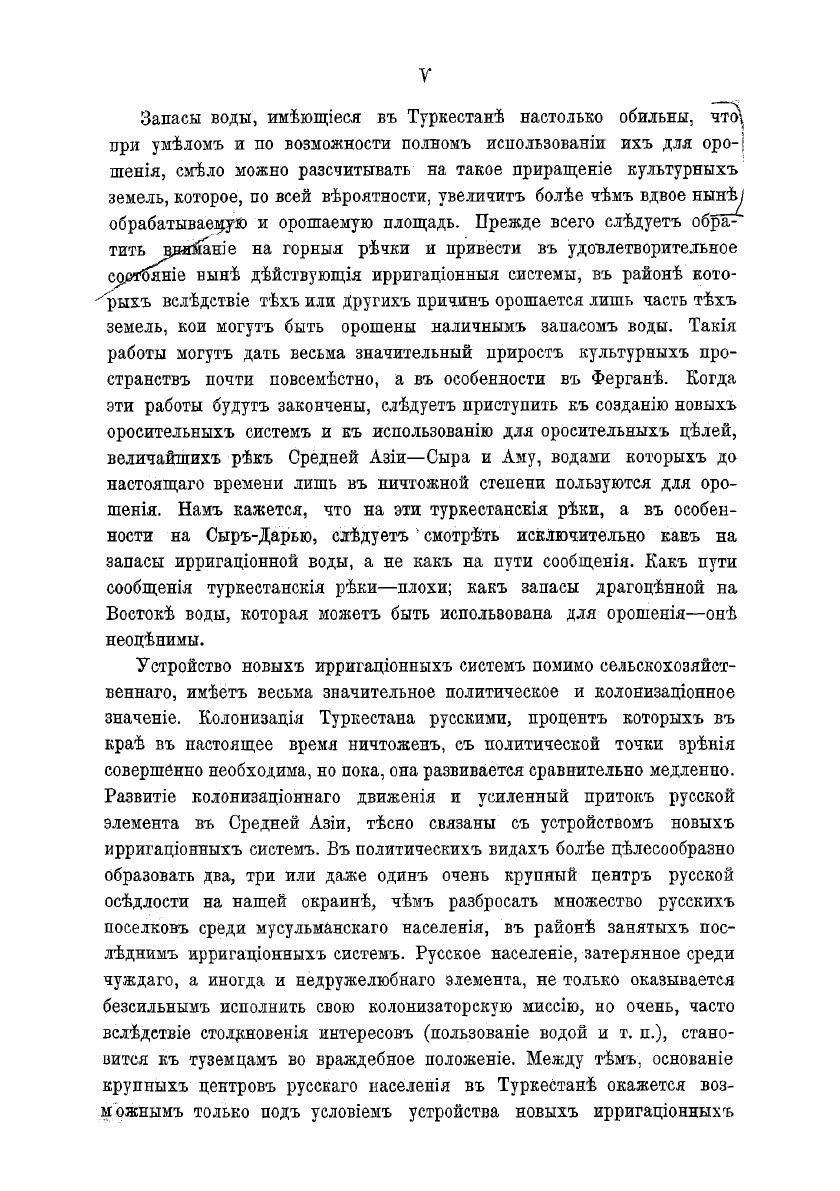 V

Запасы воды, имѣющіеся въ Туркестанѣ настолько обильны, что при умѣломъ и по возможности полномъ использованіи ихъ для орошенія, смѣло можно разсчитывать на такое приращеніе культурныхъ земель, которое, по всей вѣроятности, увеличитъ болѣе чѣмъ вдвое нынѣ обрабатываемую и орошаемую площадь. Прежде всего слѣдуетъ обратить вниманіе на горныя рѣчки и привести въ удовлетворительное состояніе нынѣ дѣйствующія ирригаціонныя системы, въ районѣ которыхъ вслѣдствіе тѣхъ или другихъ причинъ орошается лишь часть тѣхъ земель, кои могутъ быть орошены наличнымъ запасомъ воды. Такія работы могутъ дать весьма значительный приростъ культурныхъ пространствъ почти повсемѣстно, а въ особенности въ Ферганѣ. Когда эти работы будутъ закончены, слѣдуетъ приступить къ созданію новыхъ оросительныхъ системъ и къ использованію для оросительныхъ цѣлей, величайшихъ рѣкъ Средней Азіи—Сыра и Аму, водами которыхъ до настоящаго времени лишь въ ничтожной степени пользуются для орошенія. Намъ кажется, что на эти туркестанскія рѣки, а въ особенности на Сыръ-Дарью, слѣдуетъ смотрѣть исключительно какъ на запасы ирригаціонной воды, а не какъ на пути сообщенія. Какъ пути сообщенія туркестанскія рѣки—плохи; какъ запасы драгоцѣнной на Востокѣ воды, которая можетъ быть использована для орошенія—онѣ неоцѣнимы.

Устройство новыхъ ирригаціонныхъ системъ помимо сельскохозяйственнаго, имѣетъ весьма значительное политическое и колонизаціонное значеніе. Колонизація Туркестана русскими, процентъ которыхъ въ краѣ въ настоящее время ничтоженъ, съ политической точки зрѣнія совершенно необходима, но пока, она развивается сравнительно медленно. Развитіе колонизаціоннаго движенія и усиленный притокъ русской элемента въ Средней Азіи, тѣсно связаны съ устройствомъ новыхъ ирригаціонныхъ системъ. Въ политическихъ видахъ болѣе цѣлесообразно образовать два, три или даже одинъ очень крупный центръ русской осѣдлости на нашей окраинѣ, чѣмъ разбросать множество русскихъ поселковъ среди мусульманскаго населенія, въ районѣ занятыхъ послѣднимъ ирригаціонныхъ системъ. Русское населеніе, затерянное среди чуждаго, а иногда и недружелюбнаго элемента, не только оказывается безсильнымъ исполнить свою колонизаторскую миссію, но очень, часто вслѣдствіе столкновенія интересовъ (пользованіе водой и т. п.), становится къ туземцамъ во враждебное положеніе. Между тѣмъ, основаніе крупныхъ центровъ русскаго населенія въ Туркестанѣ окажется возможнымъ только подъ условіемъ устройства новыхъ ирригаціонныхъ